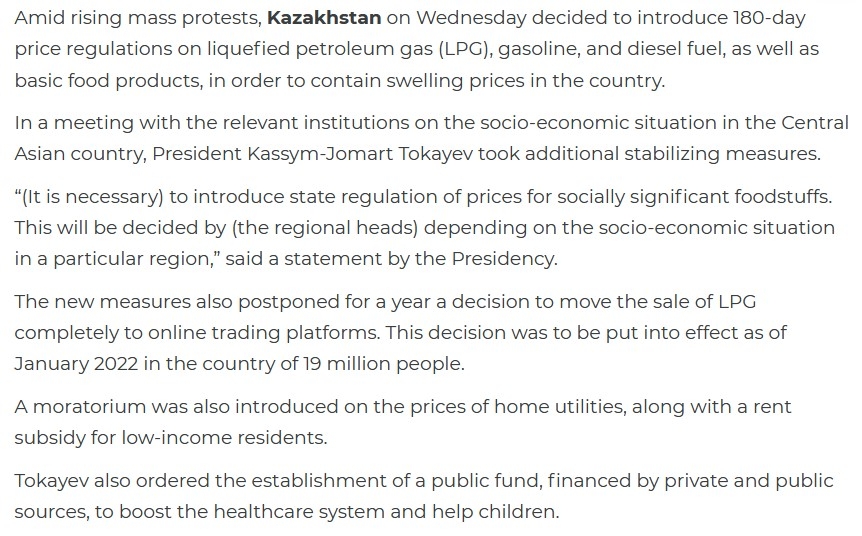 Amid rising mass protests, Kazakhstan on Wednesday decided to introduce 180-day price regulations on liquefied petroleum gas (LPG), gasoline, and diesel fuel, as well as basic food products, in order to contain swelling prices in the country.

In a meeting with the relevant institutions on the socio-economic situation in the Central Asian country, President Kassym-Jomart Tokayev took additional stabilizing measures.

“(It is necessary) to introduce state regulation of prices for socially significant foodstuffs. This will be decided by (the regional heads) depending on the socio-economic situation in a particular region,” said a statement by the Presidency.

The new measures also postponed for a year a decision to move the sale of LPG completely to online trading platforms. This decision was to be put into effect as of January 2022 in the country of 19 million people.

A moratorium was also introduced on the prices of home utilities, along with a rent subsidy for low-income residents.

Tokayev also ordered the establishment of a public fund, financed by private and public sources, to boost the healthcare system and help children.